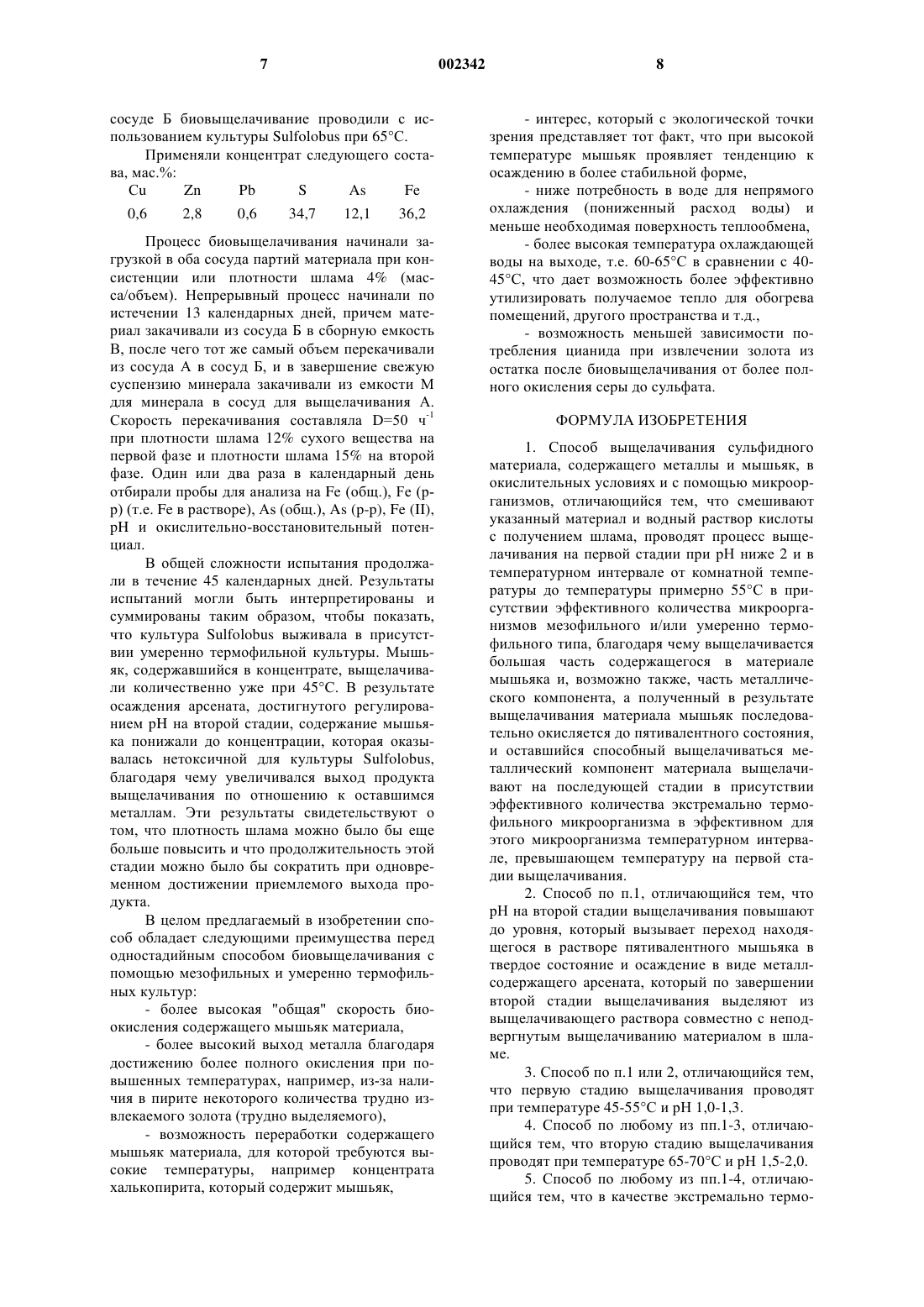 7 002342 8

сосуде Б биовыщелачивание проводили с использованием культуры Sulfolobus при 65°C.

Применяли концентрат следующего состава, мас.%:

| Cu | Zn | Pb | S | As | Fe |
|---|---|---|---|---|---|
| 0,6 | 2,8 | 0,6 | 34,7 | 12,1 | 36,2 |

Процесс биовыщелачивания начинали загрузкой в оба сосуда партий материала при консистенции или плотности шлама 4% (масса/объем). Непрерывный процесс начинали по истечении 13 календарных дней, причем материал закачивали из сосуда Б в сборную емкость В, после чего тот же самый объем перекачивали из сосуда А в сосуд Б, и в завершение свежую суспензию минерала закачивали из емкости М для минерала в сосуд для выщелачивания А. Скорость перекачивания составляла D=50 ч$^{-1}$ при плотности шлама 12% сухого вещества на первой фазе и плотности шлама 15% на второй фазе. Один или два раза в календарный день отбирали пробы для анализа на Fe (общ.), Fe (р-р) (т.е. Fe в растворе), As (общ.), As (р-р), Fe (II), pH и окислительно-восстановительный потенциал.

В общей сложности испытания продолжали в течение 45 календарных дней. Результаты испытаний могли быть интерпретированы и суммированы таким образом, чтобы показать, что культура Sulfolobus выживала в присутствии умеренно термофильной культуры. Мышьяк, содержавшийся в концентрате, выщелачивали количественно уже при 45°C. В результате осаждения арсената, достигнутого регулированием pH на второй стадии, содержание мышьяка понижали до концентрации, которая оказывалась нетоксичной для культуры Sulfolobus, благодаря чему увеличивался выход продукта выщелачивания по отношению к оставшимся металлам. Эти результаты свидетельствуют о том, что плотность шлама можно было бы еще больше повысить и что продолжительность этой стадии можно было бы сократить при одновременном достижении приемлемого выхода продукта.

В целом предлагаемый в изобретении способ обладает следующими преимущества перед одностадийным способом биовыщелачивания с помощью мезофильных и умеренно термофильных культур:

- более высокая "общая" скорость биоокисления содержащего мышьяк материала,

- более высокий выход металла благодаря достижению более полного окисления при повышенных температурах, например, из-за наличия в пирите некоторого количества трудно извлекаемого золота (трудно выделяемого),

- возможность переработки содержащего мышьяк материала, для которой требуются высокие температуры, например концентрата халькопирита, который содержит мышьяк,

- интерес, который с экологической точки зрения представляет тот факт, что при высокой температуре мышьяк проявляет тенденцию к осаждению в более стабильной форме,

- ниже потребность в воде для непрямого охлаждения (пониженный расход воды) и меньше необходимая поверхность теплообмена,

- более высокая температура охлаждающей воды на выходе, т.е. 60-65°C в сравнении с 40-45°C, что дает возможность более эффективно утилизировать получаемое тепло для обогрева помещений, другого пространства и т.д.,

- возможность меньшей зависимости потребления цианида при извлечении золота из остатка после биовыщелачивания от более полного окисления серы до сульфата.

ФОРМУЛА ИЗОБРЕТЕНИЯ

1. Способ выщелачивания сульфидного материала, содержащего металлы и мышьяк, в окислительных условиях и с помощью микроорганизмов, отличающийся тем, что смешивают указанный материал и водный раствор кислоты с получением шлама, проводят процесс выщелачивания на первой стадии при pH ниже 2 и в температурном интервале от комнатной температуры до температуры примерно 55°C в присутствии эффективного количества микроорганизмов мезофильного и/или умеренно термофильного типа, благодаря чему выщелачивается большая часть содержащегося в материале мышьяка и, возможно также, часть металлического компонента, а полученный в результате выщелачивания материала мышьяк последовательно окисляется до пятивалентного состояния, и оставшийся способный выщелачиваться металлический компонент материала выщелачивают на последующей стадии в присутствии эффективного количества экстремально термофильного микроорганизма в эффективном для этого микроорганизма температурном интервале, превышающем температуру на первой стадии выщелачивания.

2. Способ по п.1, отличающийся тем, что pH на второй стадии выщелачивания повышают до уровня, который вызывает переход находящегося в растворе пятивалентного мышьяка в твердое состояние и осаждение в виде металлсодержащего арсената, который по завершении второй стадии выщелачивания выделяют из выщелачивающего раствора совместно с неподвергнутым выщелачиванию материалом в шламе.

3. Способ по п.1 или 2, отличающийся тем, что первую стадию выщелачивания проводят при температуре 45-55°C и pH 1,0-1,3.

4. Способ по любому из пп.1-3, отличающийся тем, что вторую стадию выщелачивания проводят при температуре 65-70°C и pH 1,5-2,0.

5. Способ по любому из пп.1-4, отличающийся тем, что в качестве экстремально термо-